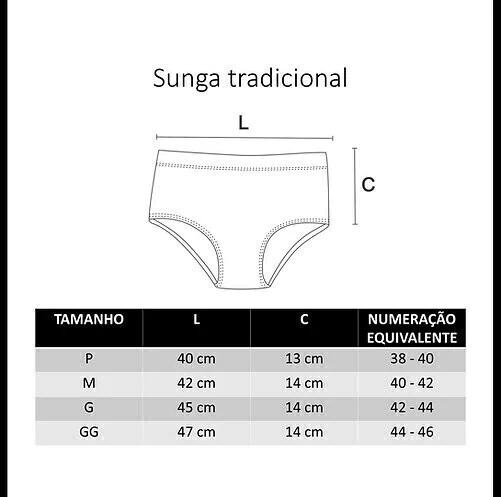 Sunga tradicional

L

C

| TAMANHO | L | C | NUMERAÇÃO EQUIVALENTE |
|---|---|---|---|
| P | 40 cm | 13 cm | 38 - 40 |
| M | 42 cm | 14 cm | 40 - 42 |
| G | 45 cm | 14 cm | 42 - 44 |
| GG | 47 cm | 14 cm | 44 - 46 |